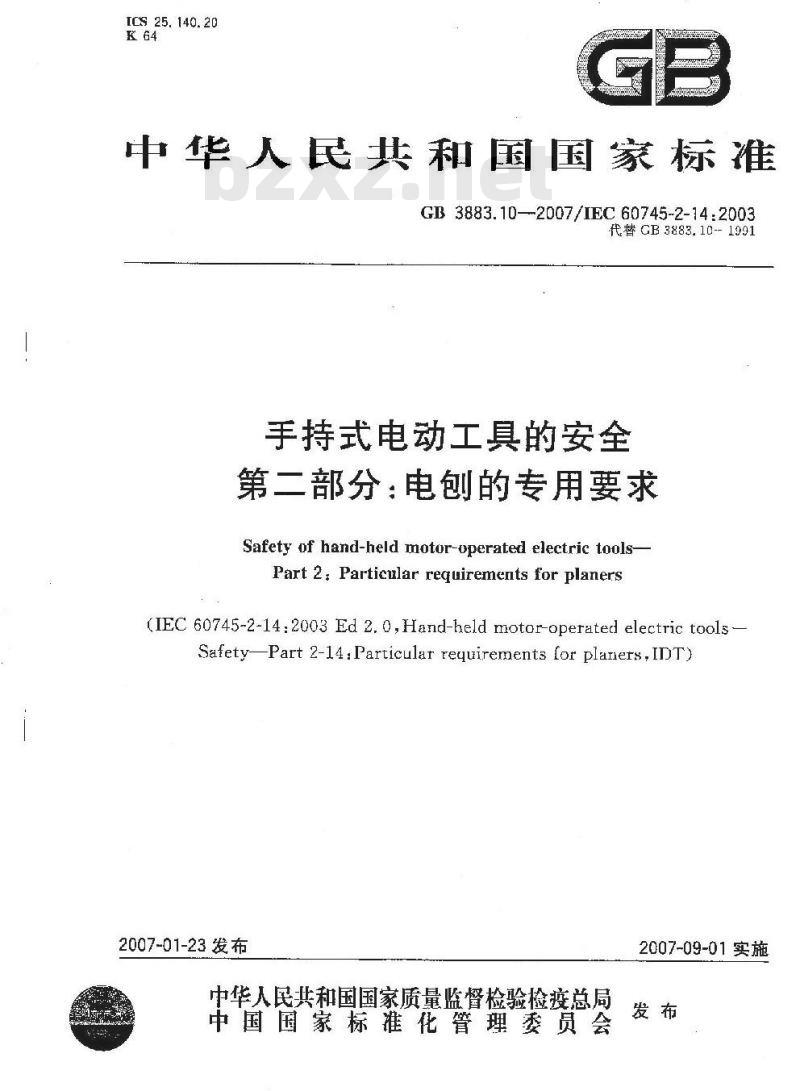 ICS 25.140.20
K 64

GB

中华人民共和国国家标准

bzxz.net

GB 3883.10—2007/IEC 60745-2-14:2003
代替 GB 3883.10—1991

手持式电动工具的安全
第二部分:电刨的专用要求

Safety of hand-held motor-operated electric tools—
Part 2: Particular requirements for planers

(IEC 60745-2-14:2003 Ed 2.0, Hand-held motor-operated electric tools—Safety—Part 2-14: Particular requirements for planers, IDT)

2007-01-23 发布

2007-09-01 实施

中华人民共和国国家质量监督检验检疫总局
中国国家标准化管理委员会
发布